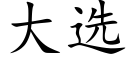 大选